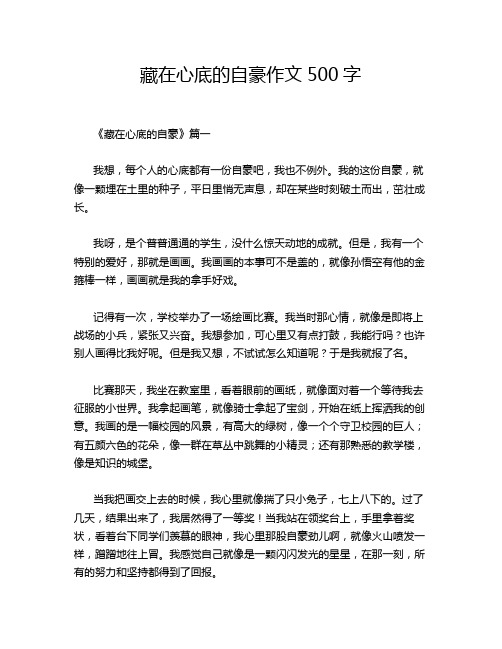 藏在心底的自豪作文 500 字

《藏在心底的自豪》篇一

我想，每个人的心底都有一份自豪吧，我也不例外。我的这份自豪，就像一颗埋在土里的种子，平日里悄无声息，却在某些时刻破土而出，茁壮成长。

我呀，是个普普通通的学生，没什么惊天动地的成就。但是，我有一个特别的爱好，那就是画画。我画画的本事可不是盖的，就像孙悟空有他的金箍棒一样，画画就是我的拿手好戏。

记得有一次，学校举办了一场绘画比赛。我当时那心情，就像是即将上战场的小兵，紧张又兴奋。我想参加，可心里又有点打鼓，我能行吗？也许别人画得比我好呢。但是我又想，不试试怎么知道呢？于是我就报了名。

比赛那天，我坐在教室里，看着眼前的画纸，就像面对着一个等待我去征服的小世界。我拿起画笔，就像骑士拿起了宝剑，开始在纸上挥洒我的创意。我画的是一幅校园的风景，有高大的绿树，像一个个守卫校园的巨人；有五颜六色的花朵，像一群在草丛中跳舞的小精灵；还有那熟悉的教学楼，像是知识的城堡。

当我把画交上去的时候，我心里就像揣了只小兔子，七上八下的。过了几天，结果出来了，我居然得了一等奖！当我站在领奖台上，手里拿着奖状，看着台下同学们羡慕的眼神，我心里那股自豪劲儿啊，就像火山喷发一样，蹭蹭地往上冒。我感觉自己就像是一颗闪闪发光的星星，在那一刻，所有的努力和坚持都得到了回报。